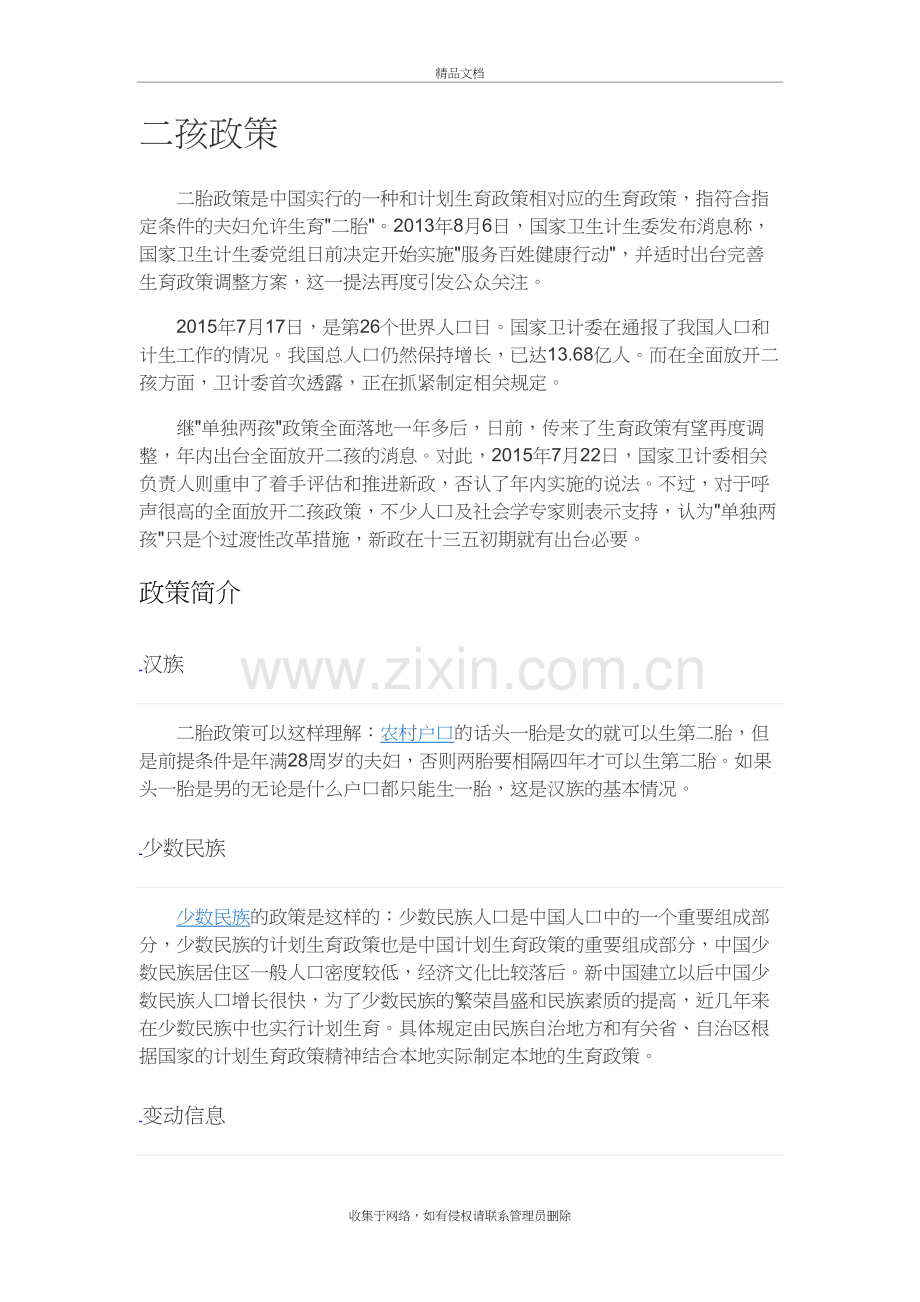 精品文档

二孩政策

二胎政策是中国实行的一种和计划生育政策相对应的生育政策，指符合指定条件的夫妇允许生育"二胎"。2013年8月6日，国家卫生计生委发布消息称，国家卫生计生委党组日前决定开始实施"服务百姓健康行动"，并适时出台完善生育政策调整方案，这一提法再度引发公众关注。

2015年7月17日，是第26个世界人口日。国家卫计委在通报了我国人口和计生工作的情况。我国总人口仍然保持增长，已达13.68亿人。而在全面放开二孩方面，卫计委首次透露，正在抓紧制定相关规定。

继"单独两孩"政策全面落地一年多后，日前，传来了生育政策有望再度调整，年内出台全面放开二孩的消息。对此，2015年7月22日，国家卫计委相关负责人则重申了着手评估和推进新政，否认了年内实施的说法。不过，对于呼声很高的全面放开二孩政策，不少人口及社会学专家则表示支持，认为"单独两孩"只是个过渡性改革措施，新政在十三五初期就有出台必要。

政策简介

汉族

www.zixin.com.cn

二胎政策可以这样理解：农村户口的话头一胎是女的就可以生第二胎，但是前提条件是年满28周岁的夫妇，否则两胎要相隔四年才可以生第二胎。如果头一胎是男的无论是什么户口都只能生一胎，这是汉族的基本情况。

少数民族

少数民族的政策是这样的：少数民族人口是中国人口中的一个重要组成部分，少数民族的计划生育政策也是中国计划生育政策的重要组成部分，中国少数民族居住区一般人口密度较低，经济文化比较落后。新中国建立以后中国少数民族人口增长很快，为了少数民族的繁荣昌盛和民族素质的提高，近几年来在少数民族中也实行计划生育。具体规定由民族自治地方和有关省、自治区根据国家的计划生育政策精神结合本地实际制定本地的生育政策。

变动信息

收集于网络，如有侵权请联系管理员删除